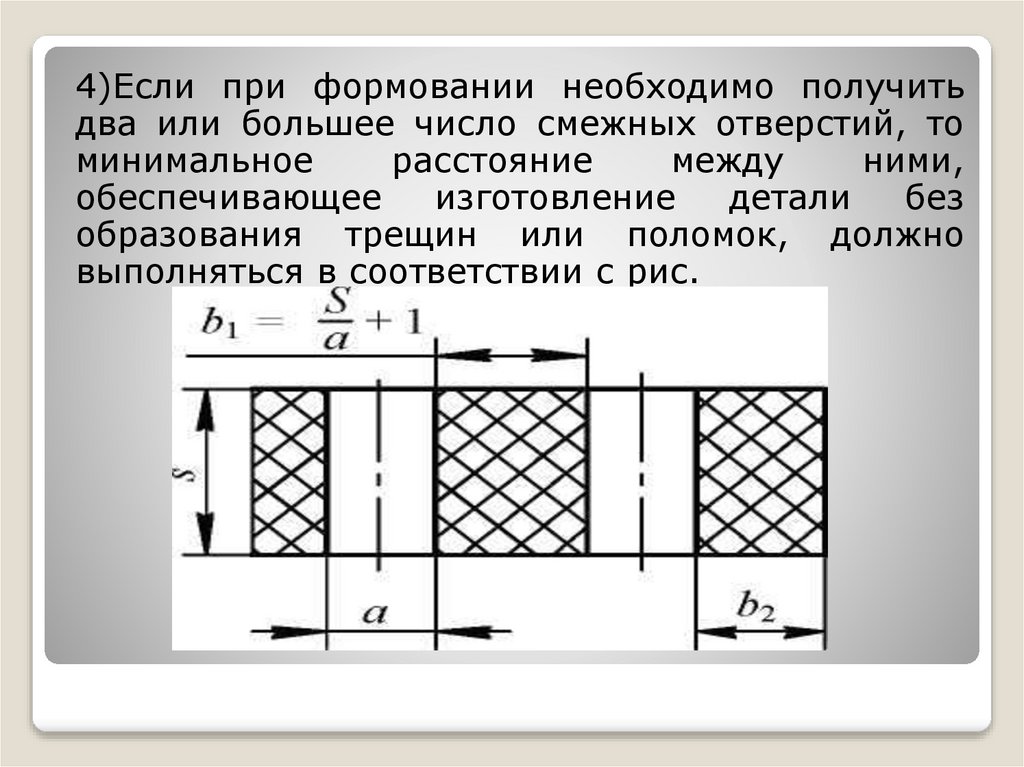 4)Если при формовании необходимо получить два или большее число смежных отверстий, то минимальное расстояние между ними, обеспечивающее изготовление детали без образования трещин или поломок, должно выполняться в соответствии с рис.

$b_1 = \frac{S}{a} + 1$

$S$

$a$

$b_2$